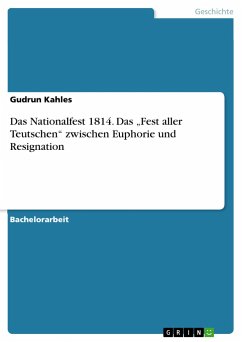 Geschichte

Gudrun Kahles

Das Nationalfest 1814. Das „Fest aller Teutschen“ zwischen Euphorie und Resignation

Bachelorarbeit

GRIN